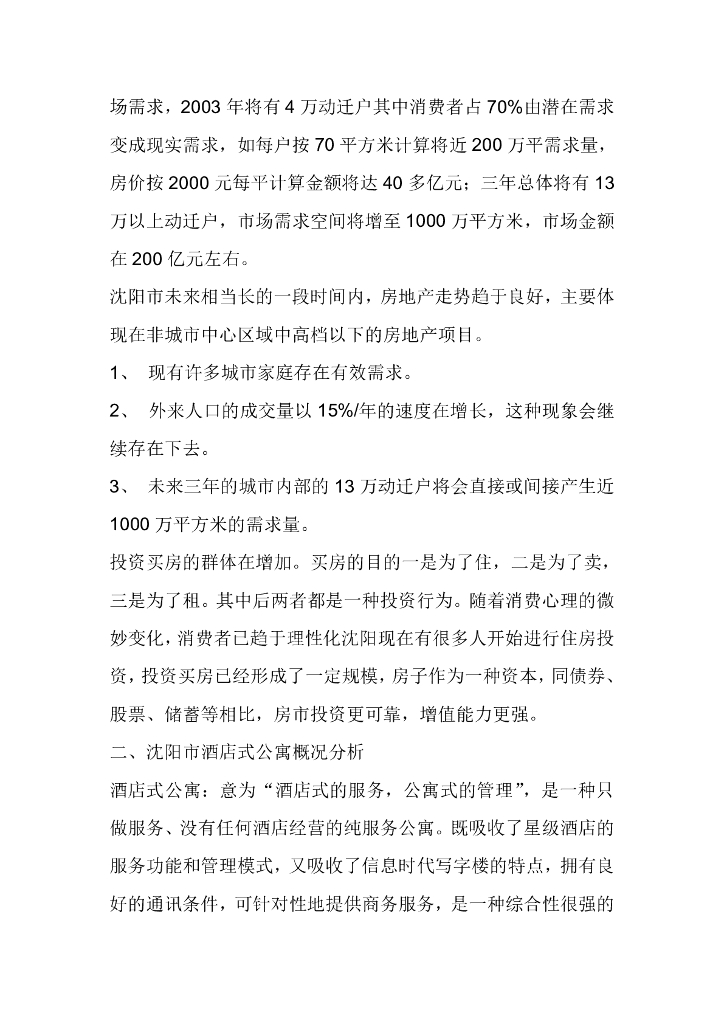 场需求，2003 年将有 4 万动迁户其中消费者占 70%由潜在需求变成现实需求，如每户按 70 平方米计算将近 200 万平需求量，房价按 2000 元每平计算金额将达 40 多亿元；三年总体将有 13 万以上动迁户，市场需求空间将增至 1000 万平方米，市场金额在 200 亿元左右。

沈阳市未来相当长的一段时间内，房地产走势趋于良好，主要体现在非城市中心区域中高档以下的房地产项目。

1、 现有许多城市家庭存在有效需求。

2、 外来人口的成交量以 15%/年的速度在增长，这种现象会继续存在下去。

3、 未来三年的城市内部的 13 万动迁户将会直接或间接产生近 1000 万平方米的需求量。

投资买房的群体在增加。买房的目的一是为了住，二是为了卖，三是为了租。其中后两者都是一种投资行为。随着消费心理的微妙变化，消费者已趋于理性化沈阳现在有很多人开始进行住房投资，投资买房已经形成了一定规模，房子作为一种资本，同债券、股票、储蓄等相比，房市投资更可靠，增值能力更强。

二、沈阳市酒店式公寓概况分析

酒店式公寓：意为“酒店式的服务，公寓式的管理”，是一种只做服务、没有任何酒店经营的纯服务公寓。既吸收了星级酒店的服务功能和管理模式，又吸收了信息时代写字楼的特点，拥有良好的通讯条件，可针对性地提供商务服务，是一种综合性很强的